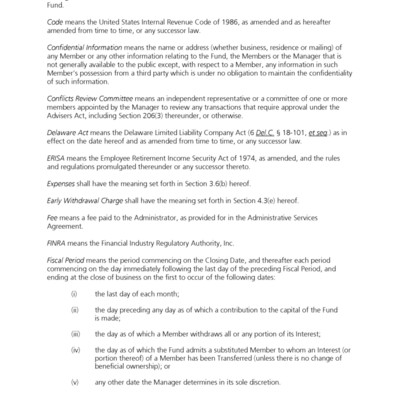 Fund.

Code means the United States Internal Revenue Code of 1986, as amended and as hereafter amended from time to time, or any successor law.

Confidential Information means the name or address (whether business, residence or mailing) of any Member or any other information relating to the Fund, the Members or the Manager that is not generally available to the public except, with respect to a Member, any information in such Member's possession from a third party which is under no obligation to maintain the confidentiality of such information.

Conflicts Review Committee means an independent representative or a committee of one or more members appointed by the Manager to review any transactions that require approval under the Advisers Act, including Section 206(3) thereunder, or otherwise.

Delaware Act means the Delaware Limited Liability Company Act (6 Del.C. § 18-101, et seq.) as in effect on the date hereof and as amended from time to time, or any successor law.

ERISA means the Employee Retirement Income Security Act of 1974, as amended, and the rules and regulations promulgated thereunder or any successor thereto.

Expenses shall have the meaning set forth in Section 3.6(b) hereof.

Early Withdrawal Charge shall have the meaning set forth in Section 4.3(e) hereof.

Fee means a fee paid to the Administrator, as provided for in the Administrative Services Agreement.

FINRA means the Financial Industry Regulatory Authority, Inc.

Fiscal Period means the period commencing on the Closing Date, and thereafter each period commencing on the day immediately following the last day of the preceding Fiscal Period, and ending at the close of business on the first to occur of the following dates:

(i) the last day of each month;

(ii) the day preceding any day as of which a contribution to the capital of the Fund is made;

(iii) the day as of which a Member withdraws all or any portion of its Interest;

(iv) the day as of which the Fund admits a substituted Member to whom an Interest (or portion thereof) of a Member has been Transferred (unless there is no change of beneficial ownership); or

(v) any other date the Manager determines in its sole discretion.